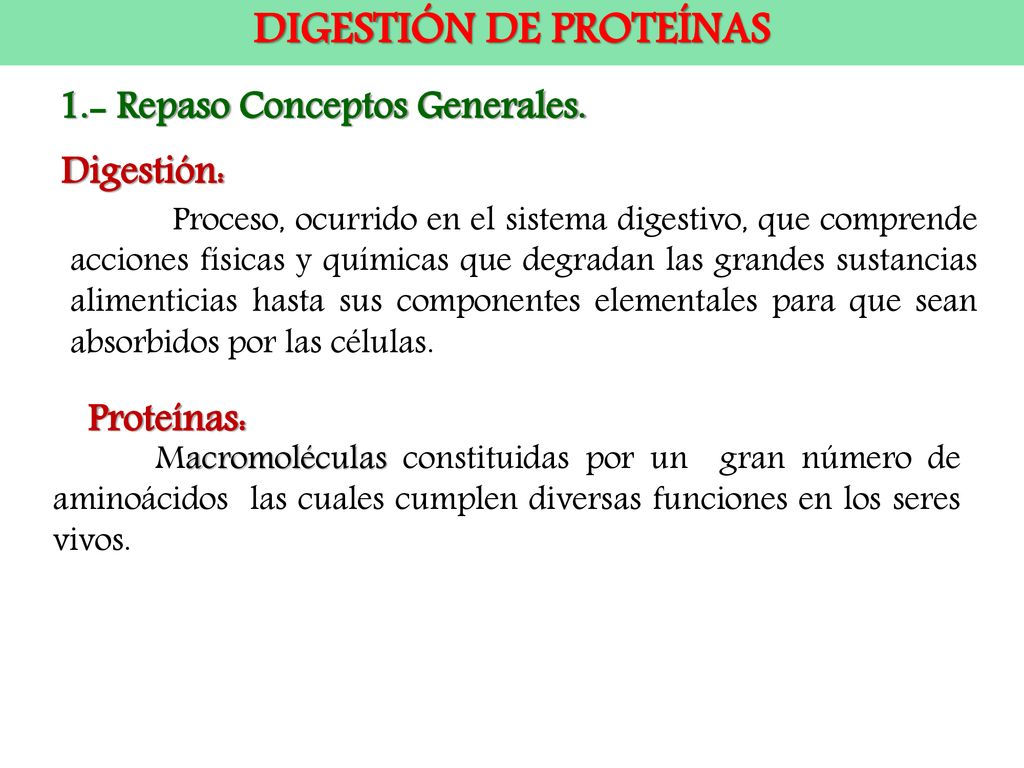 DIGESTIÓN DE PROTEÍNAS

1.- Repaso Conceptos Generales.

Digestión:

Proceso, ocurrido en el sistema digestivo, que comprende acciones físicas y químicas que degradan las grandes sustancias alimenticias hasta sus componentes elementales para que sean absorbidos por las células.

Proteínas:

Macromoléculas constituidas por un gran número de aminoácidos las cuales cumplen diversas funciones en los seres vivos.